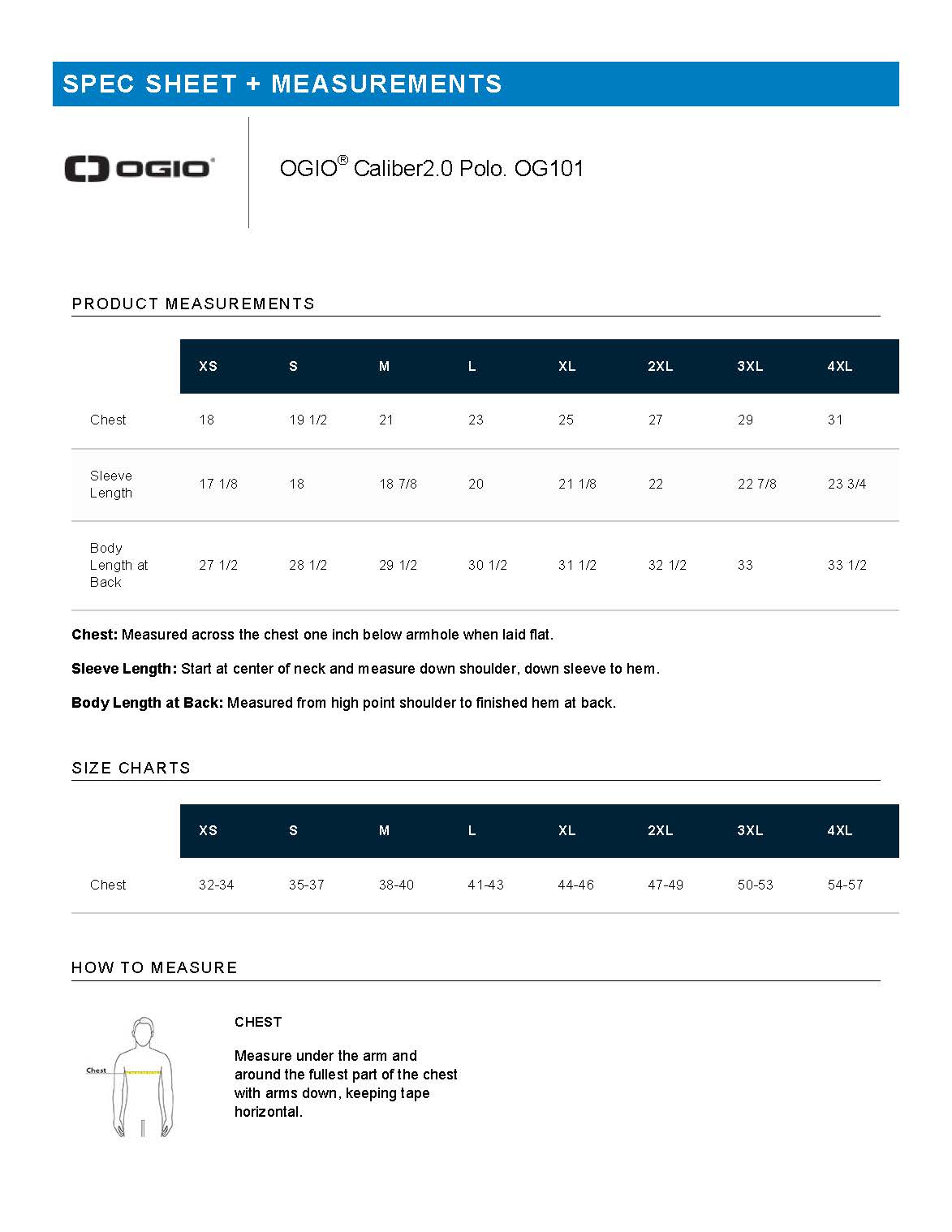 SPEC SHEET + MEASUREMENTS

OGIO

OGIO® Caliber2.0 Polo. OG101

PRODUCT MEASUREMENTS

|  | XS | S | M | L | XL | 2XL | 3XL | 4XL |
|---|---|---|---|---|---|---|---|---|
| Chest | 18 | 19 1/2 | 21 | 23 | 25 | 27 | 29 | 31 |
| Sleeve Length | 17 1/8 | 18 | 18 7/8 | 20 | 21 1/8 | 22 | 22 7/8 | 23 3/4 |
| Body Length at Back | 27 1/2 | 28 1/2 | 29 1/2 | 30 1/2 | 31 1/2 | 32 1/2 | 33 | 33 1/2 |

Chest: Measured across the chest one inch below armhole when laid flat.

Sleeve Length: Start at center of neck and measure down shoulder, down sleeve to hem.

Body Length at Back: Measured from high point shoulder to finished hem at back.

SIZE CHARTS

|  | XS | S | M | L | XL | 2XL | 3XL | 4XL |
|---|---|---|---|---|---|---|---|---|
| Chest | 32-34 | 35-37 | 38-40 | 41-43 | 44-46 | 47-49 | 50-53 | 54-57 |

HOW TO MEASURE

Chest

CHEST

Measure under the arm and around the fullest part of the chest with arms down, keeping tape horizontal.